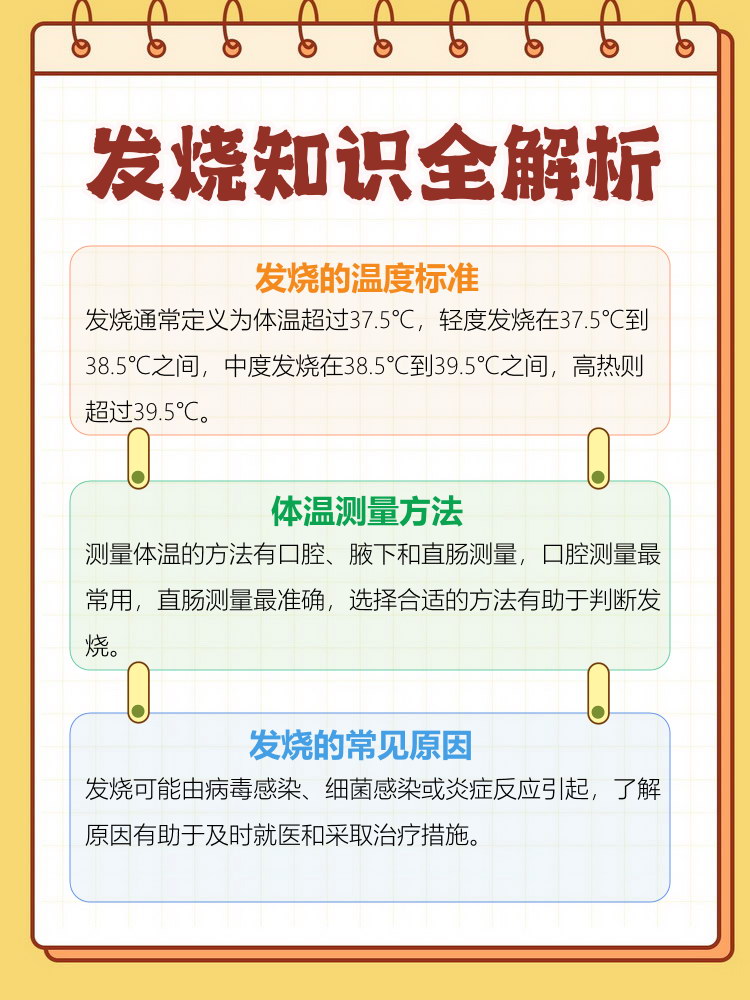 发烧知识全解析

发烧的温度标准

发烧通常定义为体温超过37.5℃，轻度发烧在37.5℃到38.5℃之间，中度发烧在38.5℃到39.5℃之间，高热则超过39.5℃。

体温测量方法

测量体温的方法有口腔、腋下和直肠测量，口腔测量最常用，直肠测量最准确，选择合适的方法有助于判断发烧。

发烧的常见原因

发烧可能由病毒感染、细菌感染或炎症反应引起，了解原因有助于及时就医和采取治疗措施。